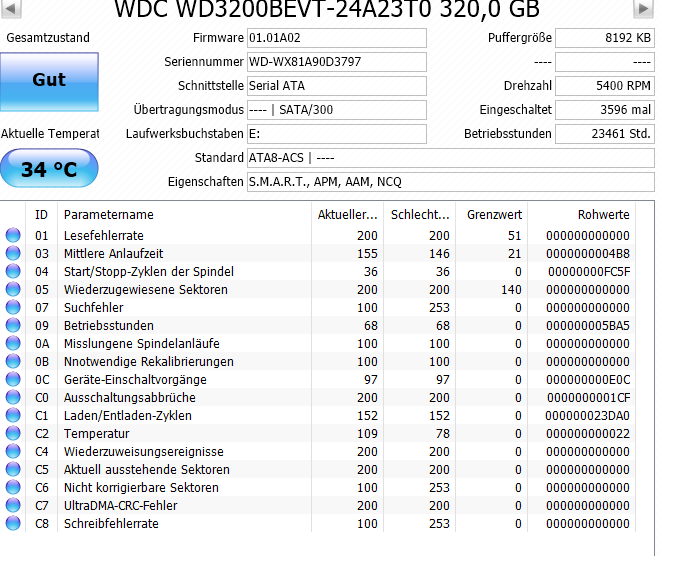 WDC WD3200BEVT-24A23T0 320,0 GB

Gesamtzustand

Gut

Aktuelle Temperat

34 °C

Firmware 01.01A02
Seriennummer WD-WX81A90D3797
Schnittstelle Serial ATA
Übertragungsmodus ---- | SATA/300
Laufwerksbuchstaben E:
Standard ATA8-ACS | ----
Eigenschaften S.M.A.R.T., APM, AAM, NCQ

Puffergröße 8192 KB
---- ----
Drehzahl 5400 RPM
Eingeschaltet 3596 mal
Betriebsstunden 23461 Std.

| ID | Parametername | Aktueller... | Schlecht... | Grenzwert | Rohwerte |
|---|---|---|---|---|---|
| 01 | Lesefehlerrate | 200 | 200 | 51 | 000000000000 |
| 03 | Mittlere Anlaufzeit | 155 | 146 | 21 | 0000000004B8 |
| 04 | Start/Stopp-Zyklen der Spindel | 36 | 36 | 0 | 00000000FC5F |
| 05 | Wiederzugewiesene Sektoren | 200 | 200 | 140 | 000000000000 |
| 07 | Suchfehler | 100 | 253 | 0 | 000000000000 |
| 09 | Betriebsstunden | 68 | 68 | 0 | 000000005BA5 |
| 0A | Misslungene Spindelanläufe | 100 | 100 | 0 | 000000000000 |
| 0B | Nnotwendige Rekalibrierungen | 100 | 100 | 0 | 000000000000 |
| 0C | Geräte-Einschaltvorgänge | 97 | 97 | 0 | 000000000E0C |
| C0 | Ausschaltungsabbrüche | 200 | 200 | 0 | 0000000001CF |
| C1 | Laden/Entladen-Zyklen | 152 | 152 | 0 | 000000023DA0 |
| C2 | Temperatur | 109 | 78 | 0 | 000000000022 |
| C4 | Wiederzuweisungsereignisse | 200 | 200 | 0 | 000000000000 |
| C5 | Aktuell ausstehende Sektoren | 200 | 200 | 0 | 000000000000 |
| C6 | Nicht korrigierbare Sektoren | 100 | 253 | 0 | 000000000000 |
| C7 | UltraDMA-CRC-Fehler | 200 | 200 | 0 | 000000000000 |
| C8 | Schreibfehlerrate | 100 | 253 | 0 | 000000000000 |